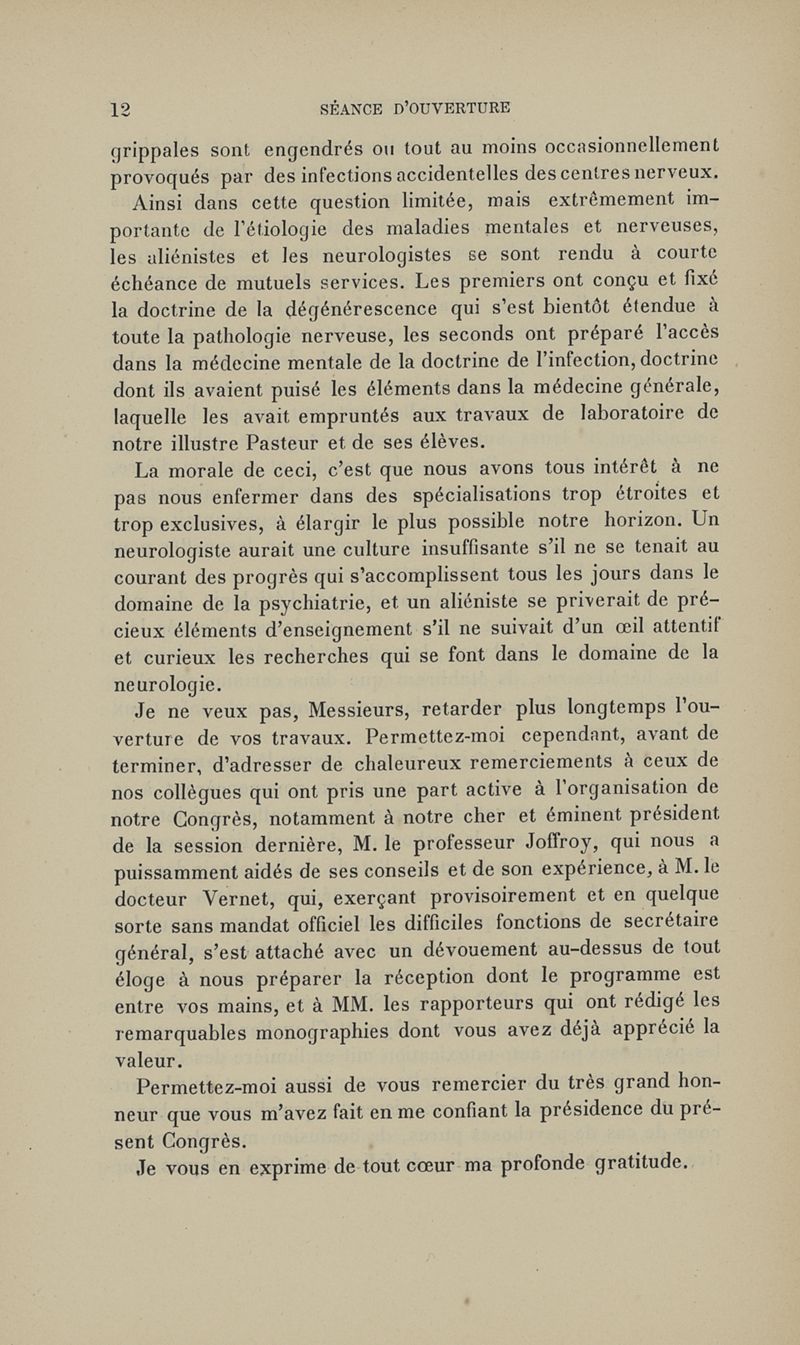 12 SÉANCE D'OUVERTURE

grippales sont engendrés ou tout au moins occasionnellement provoqués par des infections accidentelles des centres nerveux.

Ainsi dans cette question limitée, mais extrêmement importante de l'étiologie des maladies mentales et nerveuses, les aliénistes et les neurologistes se sont rendu à courte échéance de mutuels services. Les premiers ont conçu et fixé la doctrine de la dégénérescence qui s'est bientôt étendue à toute la pathologie nerveuse, les seconds ont préparé l'accès dans la médecine mentale de la doctrine de l'infection, doctrine dont ils avaient puisé les éléments dans la médecine générale, laquelle les avait empruntés aux travaux de laboratoire de notre illustre Pasteur et de ses élèves.

La morale de ceci, c'est que nous avons tous intérêt à ne pas nous enfermer dans des spécialisations trop étroites et trop exclusives, à élargir le plus possible notre horizon. Un neurologiste aurait une culture insuffisante s'il ne se tenait au courant des progrès qui s'accomplissent tous les jours dans le domaine de la psychiatrie, et un aliéniste se priverait de précieux éléments d'enseignement s'il ne suivait d'un œil attentif et curieux les recherches qui se font dans le domaine de la neurologie.

Je ne veux pas, Messieurs, retarder plus longtemps l'ouverture de vos travaux. Permettez-moi cependant, avant de terminer, d'adresser de chaleureux remerciements à ceux de nos collègues qui ont pris une part active à l'organisation de notre Congrès, notamment à notre cher et éminent président de la session dernière, M. le professeur Joffroy, qui nous a puissamment aidés de ses conseils et de son expérience, à M. le docteur Vernet, qui, exerçant provisoirement et en quelque sorte sans mandat officiel les difficiles fonctions de secrétaire général, s'est attaché avec un dévouement au-dessus de tout éloge à nous préparer la réception dont le programme est entre vos mains, et à MM. les rapporteurs qui ont rédigé les remarquables monographies dont vous avez déjà apprécié la valeur.

Permettez-moi aussi de vous remercier du très grand honneur que vous m'avez fait en me confiant la présidence du présent Congrès.

Je vous en exprime de tout cœur ma profonde gratitude.